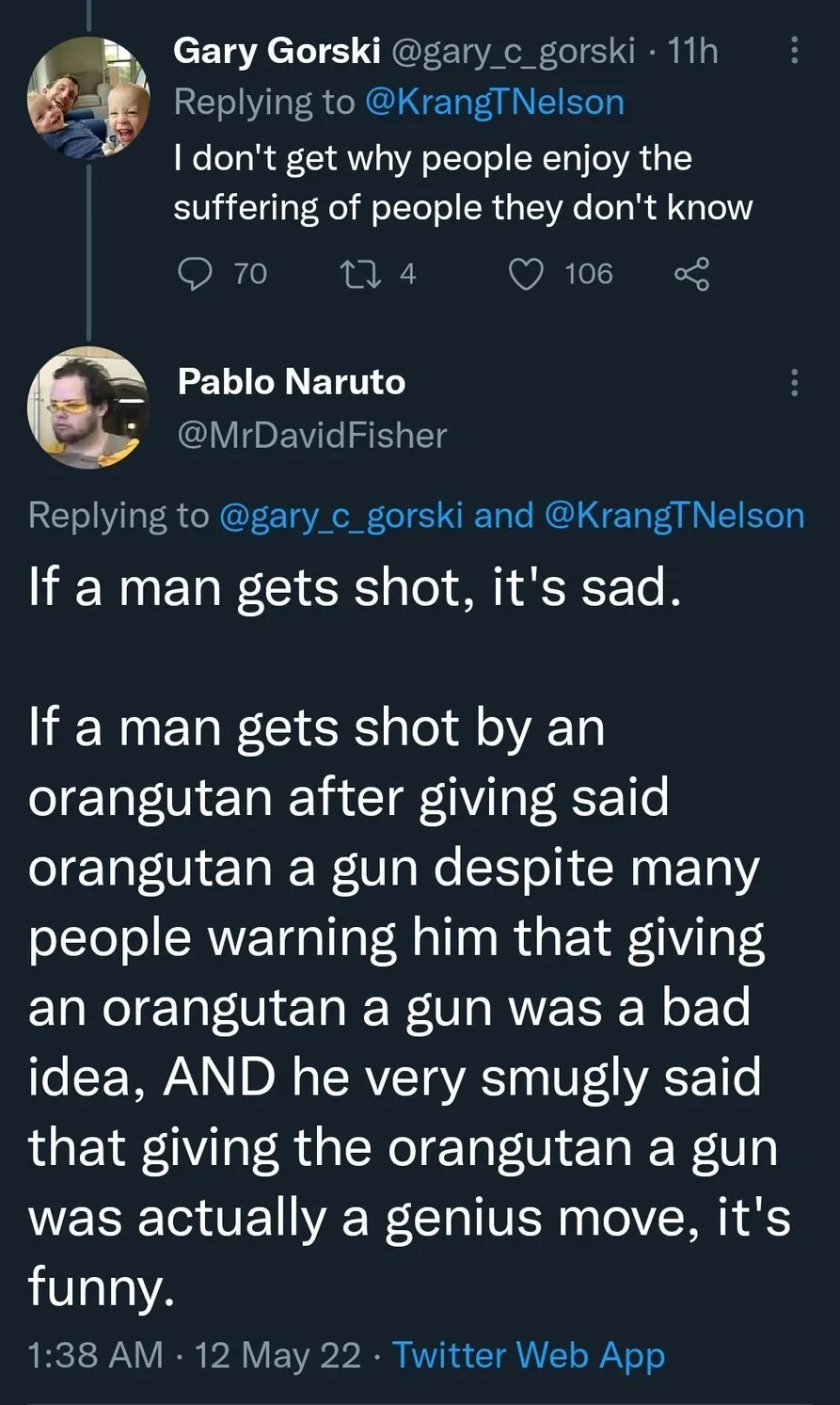 Gary Gorski @gary_c_gorski · 11h
Replying to @KrangTNelson
I don't get why people enjoy the suffering of people they don't know

70 4 106

Pablo Naruto
@MrDavidFisher

Replying to @gary_c_gorski and @KrangTNelson
If a man gets shot, it's sad.

If a man gets shot by an orangutan after giving said orangutan a gun despite many people warning him that giving an orangutan a gun was a bad idea, AND he very smugly said that giving the orangutan a gun was actually a genius move, it's funny.

1:38 AM · 12 May 22 · Twitter Web App